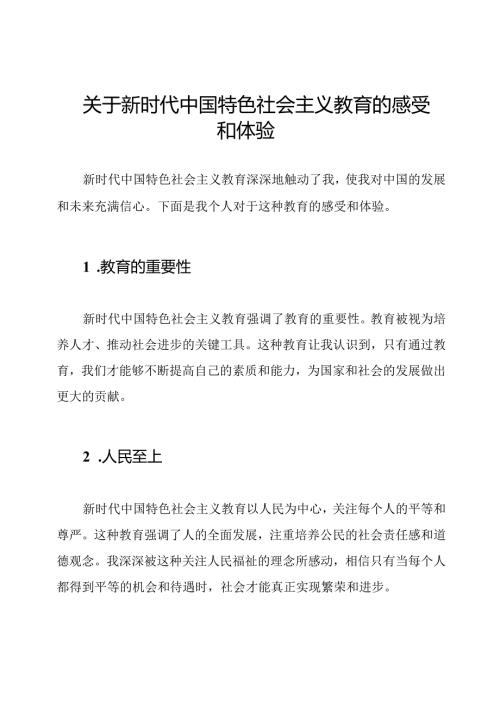 关于新时代中国特色社会主义教育的感受和体验

新时代中国特色社会主义教育深深地触动了我，使我对中国的发展和未来充满信心。下面是我个人对于这种教育的感受和体验。

1 .教育的重要性

新时代中国特色社会主义教育强调了教育的重要性。教育被视为培养人才、推动社会进步的关键工具。这种教育让我认识到，只有通过教育，我们才能够不断提高自己的素质和能力，为国家和社会的发展做出更大的贡献。

2 .人民至上

新时代中国特色社会主义教育以人民为中心，关注每个人的平等和尊严。这种教育强调了人的全面发展，注重培养公民的社会责任感和道德观念。我深深被这种关注人民福祉的理念所感动，相信只有当每个人都得到平等的机会和待遇时，社会才能真正实现繁荣和进步。